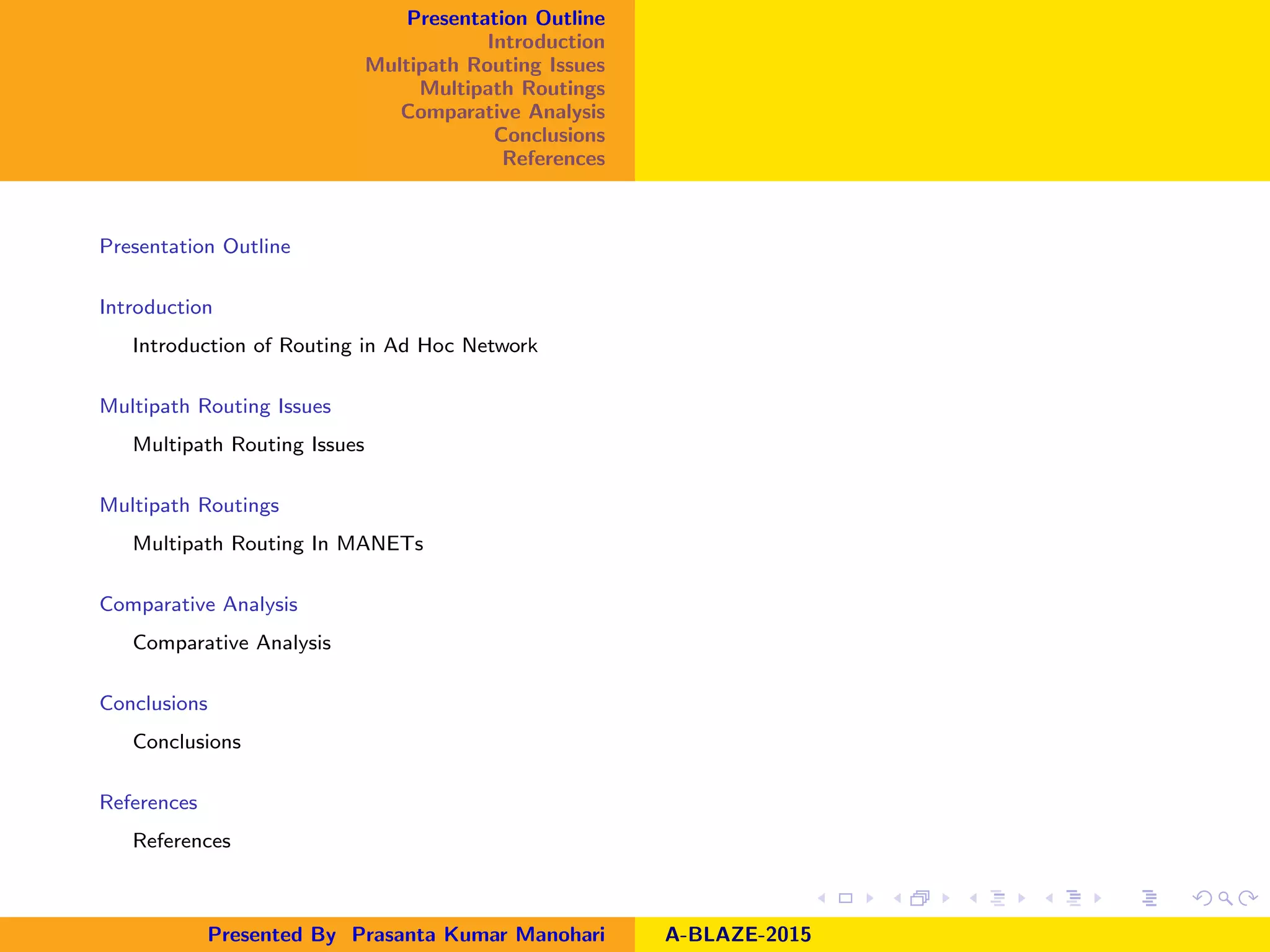 Presentation Outline
Introduction
Multipath Routing Issues
Multipath Routings
Comparative Analysis
Conclusions
References

Presentation Outline

Introduction

Introduction of Routing in Ad Hoc Network

Multipath Routing Issues

Multipath Routing Issues

Multipath Routings

Multipath Routing In MANETs

Comparative Analysis

Comparative Analysis

Conclusions

Conclusions

References

References

Presented By Prasanta Kumar Manohari

A-BLAZE-2015